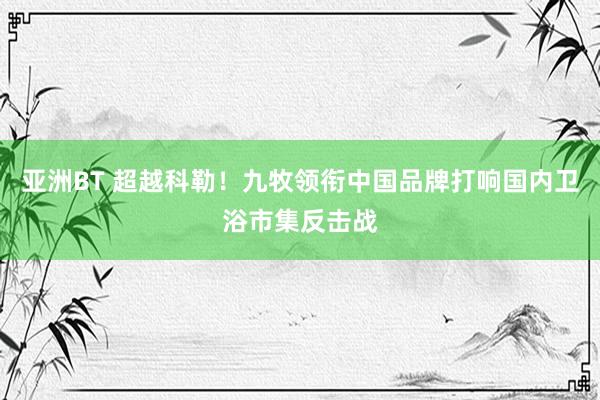 亚洲BT 超越科勒！九牧领衔中国品牌打响国内卫浴市集反击战